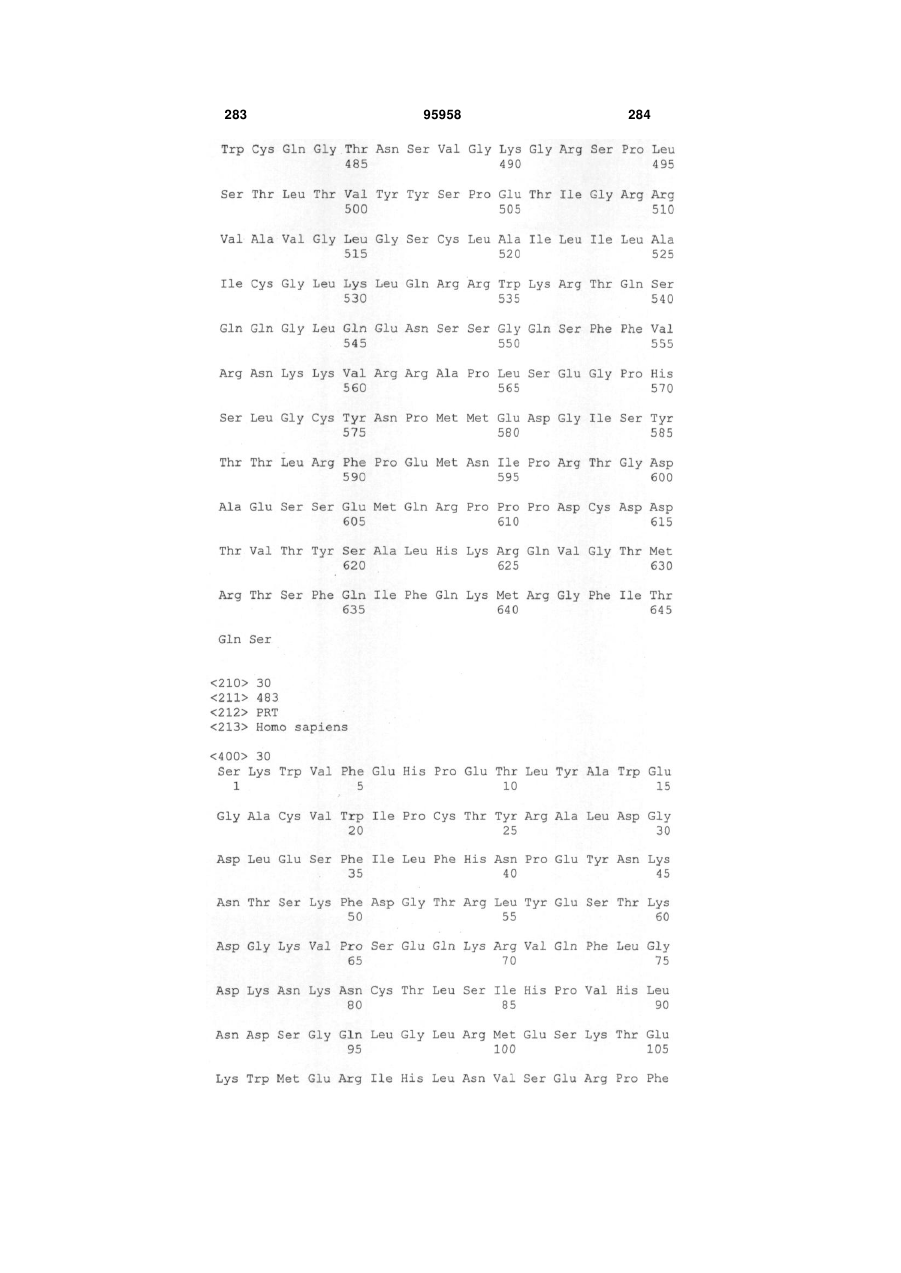 283 95958 284

Trp Cys Gln Gly Thr Asn Ser Val Gly Lys Gly Arg Ser Pro Leu
485 490 495

Ser Thr Leu Thr Val Tyr Tyr Ser Pro Glu Thr Ile Gly Arg Arg
500 505 510

Val Ala Val Gly Leu Gly Ser Cys Leu Ala Ile Leu Ile Leu Ala
515 520 525

Ile Cys Gly Leu Lys Leu Gln Arg Arg Trp Lys Arg Thr Gln Ser
530 535 540

Gln Gln Gly Leu Gln Glu Asn Ser Ser Gly Gln Ser Phe Phe Val
545 550 555

Arg Asn Lys Lys Val Arg Arg Ala Pro Leu Ser Glu Gly Pro His
560 565 570

Ser Leu Gly Cys Tyr Asn Pro Met Met Glu Asp Gly Ile Ser Tyr
575 580 585

Thr Thr Leu Arg Phe Pro Glu Met Asn Ile Pro Arg Thr Gly Asp
590 595 600

Ala Glu Ser Ser Glu Met Gln Arg Pro Pro Pro Asp Cys Asp Asp
605 610 615

Thr Val Thr Tyr Ser Ala Leu His Lys Arg Gln Val Gly Thr Met
620 625 630

Arg Thr Ser Phe Gln Ile Phe Gln Lys Met Arg Gly Phe Ile Thr
635 640 645

Gln Ser

<210> 30
<211> 483
<212> PRT
<213> Homo sapiens

<400> 30
Ser Lys Trp Val Phe Glu His Pro Glu Thr Leu Tyr Ala Trp Glu
1 5 10 15

Gly Ala Cys Val Trp Ile Pro Cys Thr Tyr Arg Ala Leu Asp Gly
20 25 30

Asp Leu Glu Ser Phe Ile Leu Phe His Asn Pro Glu Tyr Asn Lys
35 40 45

Asn Thr Ser Lys Phe Asp Gly Thr Arg Leu Tyr Glu Ser Thr Lys
50 55 60

Asp Gly Lys Val Pro Ser Glu Gln Lys Arg Val Gln Phe Leu Gly
65 70 75

Asp Lys Asn Lys Asn Cys Thr Leu Ser Ile His Pro Val His Leu
80 85 90

Asn Asp Ser Gly Gln Leu Gly Leu Arg Met Glu Ser Lys Thr Glu
95 100 105

Lys Trp Met Glu Arg Ile His Leu Asn Val Ser Glu Arg Pro Phe